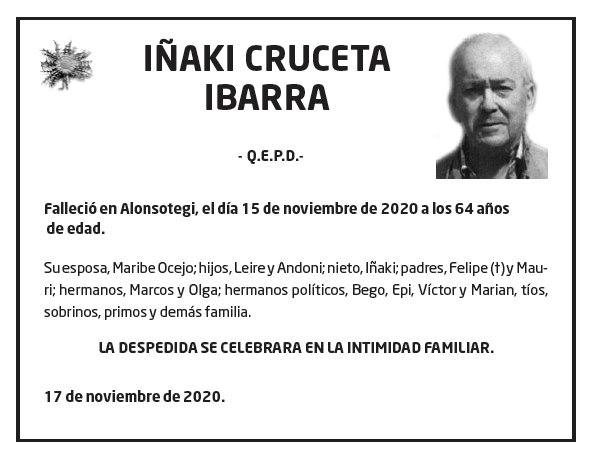 IÑAKI CRUCETA IBARRA

- Q.E.P.D.-

Falleció en Alonsotegi, el día 15 de noviembre de 2020 a los 64 años de edad.

Su esposa, Maribe Ocejo; hijos, Leire y Andoni; nieto, Iñaki; padres, Felipe (†) y Mauri; hermanos, Marcos y Olga; hermanos políticos, Bego, Epi, Víctor y Marian, tíos, sobrinos, primos y demás familia.

LA DESPEDIDA SE CELEBRARA EN LA INTIMIDAD FAMILIAR.

17 de noviembre de 2020.